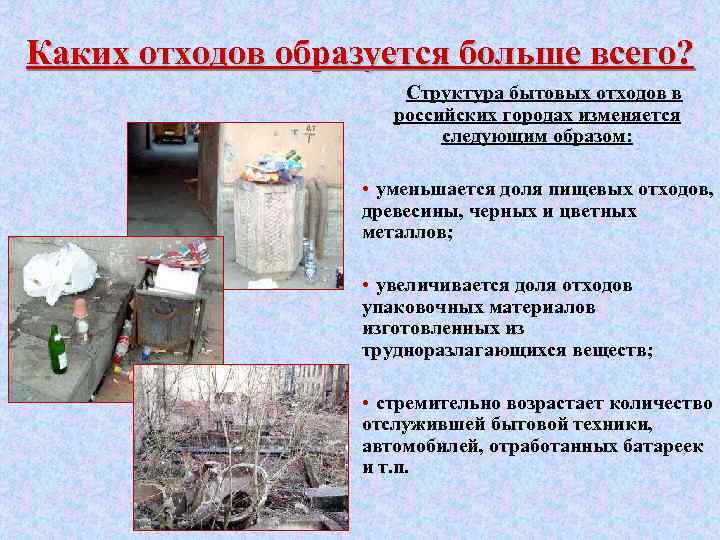 Каких отходов образуется больше всего?

Структура бытовых отходов в российских городах изменяется следующим образом:

• уменьшается доля пищевых отходов, древесины, черных и цветных металлов;

• увеличивается доля отходов упаковочных материалов изготовленных из трудноразлагающихся веществ;

• стремительно возрастает количество отслужившей бытовой техники, автомобилей, отработанных батареек и т.п.